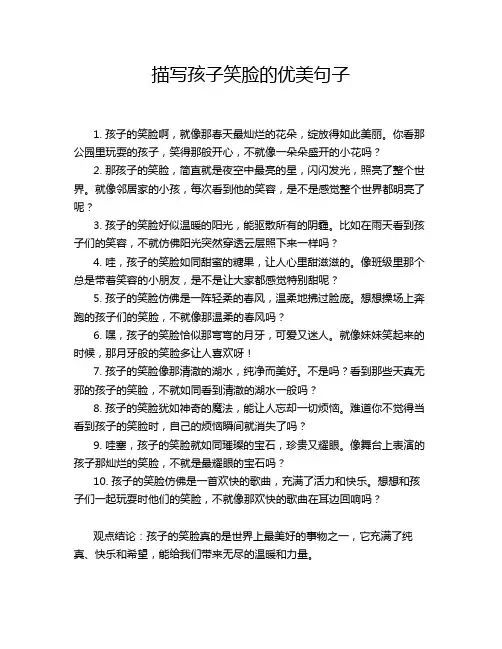 描写孩子笑脸的优美句子

1. 孩子的笑脸啊，就像那春天最灿烂的花朵，绽放得如此美丽。你看那公园里玩耍的孩子，笑得那般开心，不就像一朵朵盛开的小花吗？

2. 那孩子的笑脸，简直就是夜空中最亮的星，闪闪发光，照亮了整个世界。就像邻居家的小孩，每次看到他的笑容，是不是感觉整个世界都明亮了呢？

3. 孩子的笑脸好似温暖的阳光，能驱散所有的阴霾。比如在雨天看到孩子们的笑容，不就仿佛阳光突然穿透云层照下来一样吗？

4. 哇，孩子的笑脸如同甜蜜的糖果，让人心里甜滋滋的。像班级里那个总是带着笑容的小朋友，是不是让大家都感觉特别甜呢？

5. 孩子的笑脸仿佛是一阵轻柔的春风，温柔地拂过脸庞。想想操场上奔跑的孩子们的笑脸，不就像那温柔的春风吗？

6. 嘿，孩子的笑脸恰似那弯弯的月牙，可爱又迷人。就像妹妹笑起来的时候，那月牙般的笑脸多让人喜欢呀！

7. 孩子的笑脸像那清澈的湖水，纯净而美好。不是吗？看到那些天真无邪的孩子的笑脸，不就如同看到清澈的湖水一般吗？

8. 孩子的笑脸犹如神奇的魔法，能让人忘却一切烦恼。难道你不觉得当看到孩子的笑脸时，自己的烦恼瞬间就消失了吗？

9. 哇塞，孩子的笑脸就如同璀璨的宝石，珍贵又耀眼。像舞台上表演的孩子那灿烂的笑脸，不就是最耀眼的宝石吗？

10. 孩子的笑脸仿佛是一首欢快的歌曲，充满了活力和快乐。想想和孩子们一起玩耍时他们的笑脸，不就像那欢快的歌曲在耳边回响吗？

观点结论：孩子的笑脸真的是世界上最美好的事物之一，它充满了纯真、快乐和希望，能给我们带来无尽的温暖和力量。